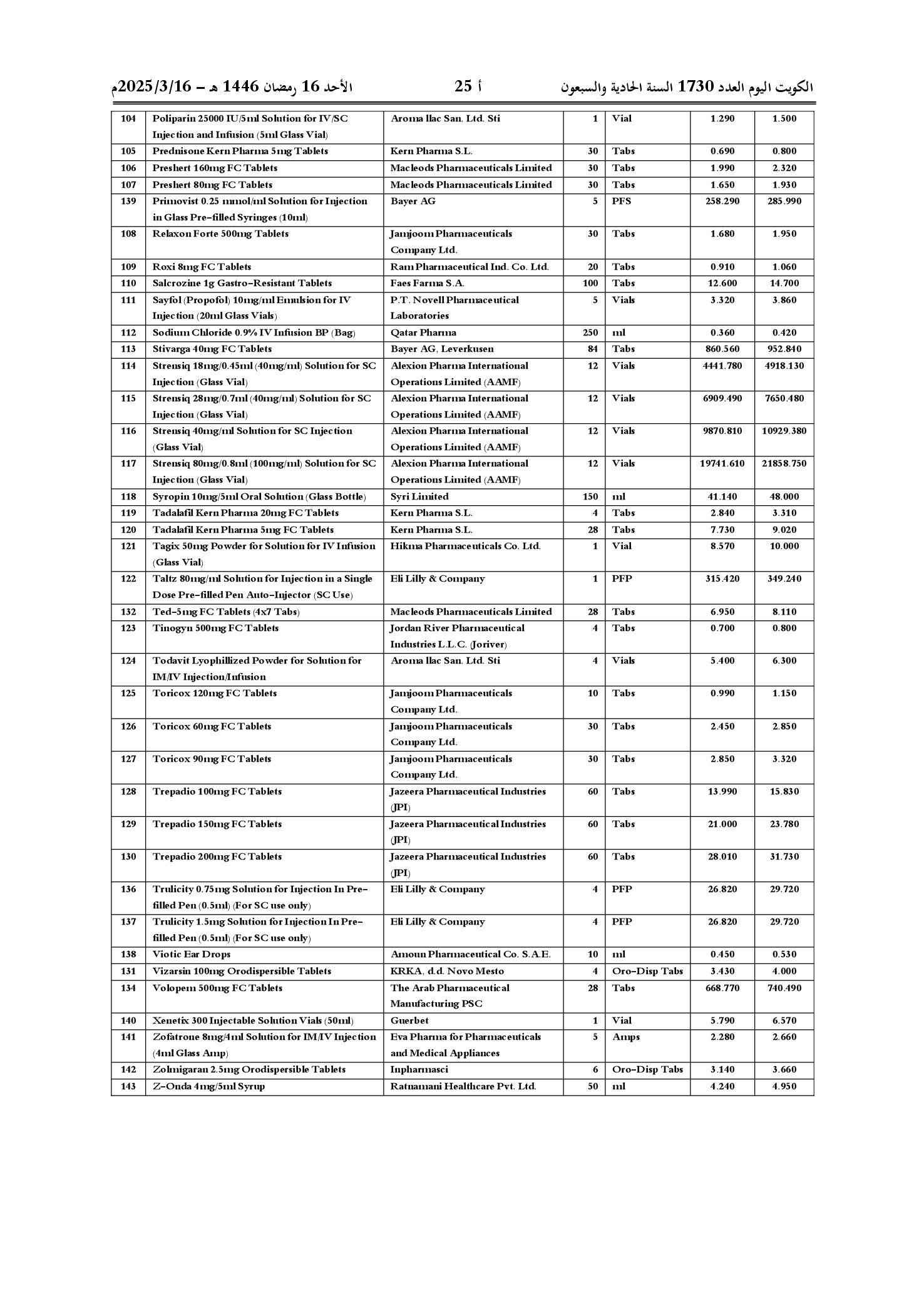 الكويت اليوم العدد 1730 السنة الحادية والسبعون أ 25 الأحد 16 رمضان 1446 هـ - 2025/3/16م

| 104 | Poliparin 25000 IU/5ml Solution for IV/SC Injection and Infusion (5ml Glass Vial) | Aroma Ilac San. Ltd. Sti | 1 | Vial | 1.290 | 1.500 |
|---|---|---|---|---|---|---|
| 105 | Prednisone Kern Pharma 5mg Tablets | Kern Pharma S.L. | 30 | Tabs | 0.690 | 0.800 |
| 106 | Preshert 160mg FC Tablets | Macleods Pharmaceuticals Limited | 30 | Tabs | 1.990 | 2.320 |
| 107 | Preshert 80mg FC Tablets | Macleods Pharmaceuticals Limited | 30 | Tabs | 1.650 | 1.930 |
| 139 | Primovist 0.25 mmol/ml Solution for Injection in Glass Pre-filled Syringes (10ml) | Bayer AG | 5 | PFS | 258.290 | 285.990 |
| 108 | Relaxon Forte 500mg Tablets | Jamjoom Pharmaceuticals Company Ltd. | 30 | Tabs | 1.680 | 1.950 |
| 109 | Roxi 8mg FC Tablets | Ram Pharmaceutical Ind. Co. Ltd. | 20 | Tabs | 0.910 | 1.060 |
| 110 | Salcrozine 1g Gastro-Resistant Tablets | Faes Farma S.A. | 100 | Tabs | 12.600 | 14.700 |
| 111 | Sayfol (Propofol) 10mg/ml Emulsion for IV Injection (20ml Glass Vials) | P.T. Novell Pharmaceutical Laboratories | 5 | Vials | 3.320 | 3.860 |
| 112 | Sodium Chloride 0.9% IV Infusion BP (Bag) | Qatar Pharma | 250 | ml | 0.360 | 0.420 |
| 113 | Stivarga 40mg FC Tablets | Bayer AG, Leverkusen | 84 | Tabs | 860.560 | 952.840 |
| 114 | Strensiq 18mg/0.45ml (40mg/ml) Solution for SC Injection (Glass Vial) | Alexion Pharma International Operations Limited (AAMF) | 12 | Vials | 4441.780 | 4918.130 |
| 115 | Strensiq 28mg/0.7ml (40mg/ml) Solution for SC Injection (Glass Vial) | Alexion Pharma International Operations Limited (AAMF) | 12 | Vials | 6909.490 | 7650.480 |
| 116 | Strensiq 40mg/ml Solution for SC Injection (Glass Vial) | Alexion Pharma International Operations Limited (AAMF) | 12 | Vials | 9870.810 | 10929.380 |
| 117 | Strensiq 80mg/0.8ml (100mg/ml) Solution for SC Injection (Glass Vial) | Alexion Pharma International Operations Limited (AAMF) | 12 | Vials | 19741.610 | 21858.750 |
| 118 | Syropin 10mg/5ml Oral Solution (Glass Bottle) | Syri Limited | 150 | ml | 41.140 | 48.000 |
| 119 | Tadalafil Kern Pharma 20mg FC Tablets | Kern Pharma S.L. | 4 | Tabs | 2.840 | 3.310 |
| 120 | Tadalafil Kern Pharma 5mg FC Tablets | Kern Pharma S.L. | 28 | Tabs | 7.730 | 9.020 |
| 121 | Tagix 50mg Powder for Solution for IV Infusion (Glass Vial) | Hikma Pharmaceuticals Co. Ltd. | 1 | Vial | 8.570 | 10.000 |
| 122 | Taltz 80mg/ml Solution for Injection in a Single Dose Pre-filled Pen Auto-Injector (SC Use) | Eli Lilly & Company | 1 | PFP | 315.420 | 349.240 |
| 132 | Ted-5mg FC Tablets (4x7 Tabs) | Macleods Pharmaceuticals Limited | 28 | Tabs | 6.950 | 8.110 |
| 123 | Tinogyn 500mg FC Tablets | Jordan River Pharmaceutical Industries L.L.C. (Joriver) | 4 | Tabs | 0.700 | 0.800 |
| 124 | Todavit Lyophillized Powder for Solution for IM/IV Injection/Infusion | Aroma Ilac San. Ltd. Sti | 4 | Vials | 5.400 | 6.300 |
| 125 | Toricox 120mg FC Tablets | Jamjoom Pharmaceuticals Company Ltd. | 10 | Tabs | 0.990 | 1.150 |
| 126 | Toricox 60mg FC Tablets | Jamjoom Pharmaceuticals Company Ltd. | 30 | Tabs | 2.450 | 2.850 |
| 127 | Toricox 90mg FC Tablets | Jamjoom Pharmaceuticals Company Ltd. | 30 | Tabs | 2.850 | 3.320 |
| 128 | Trepadio 100mg FC Tablets | Jazeera Pharmaceutical Industries (JPI) | 60 | Tabs | 13.990 | 15.830 |
| 129 | Trepadio 150mg FC Tablets | Jazeera Pharmaceutical Industries (JPI) | 60 | Tabs | 21.000 | 23.780 |
| 130 | Trepadio 200mg FC Tablets | Jazeera Pharmaceutical Industries (JPI) | 60 | Tabs | 28.010 | 31.730 |
| 136 | Trulicity 0.75mg Solution for Injection In Pre-filled Pen (0.5ml) (For SC use only) | Eli Lilly & Company | 4 | PFP | 26.820 | 29.720 |
| 137 | Trulicity 1.5mg Solution for Injection In Pre-filled Pen (0.5ml) (For SC use only) | Eli Lilly & Company | 4 | PFP | 26.820 | 29.720 |
| 138 | Viotic Ear Drops | Amoun Pharmaceutical Co. S.A.E. | 10 | ml | 0.450 | 0.530 |
| 131 | Vizarsin 100mg Orodispersible Tablets | KRKA, d.d. Novo Mesto | 4 | Oro-Disp Tabs | 3.430 | 4.000 |
| 134 | Volopem 500mg FC Tablets | The Arab Pharmaceutical Manufacturing PSC | 28 | Tabs | 668.770 | 740.490 |
| 140 | Xenetix 300 Injectable Solution Vials (50ml) | Guerbet | 1 | Vial | 5.790 | 6.570 |
| 141 | Zofatrone 8mg/4ml Solution for IM/IV Injection (4ml Glass Amp) | Eva Pharma for Pharmaceuticals and Medical Appliances | 5 | Amps | 2.280 | 2.660 |
| 142 | Zolmigaran 2.5mg Orodispersible Tablets | Inpharmasci | 6 | Oro-Disp Tabs | 3.140 | 3.660 |
| 143 | Z-Onda 4mg/5ml Syrup | Ratnamani Healthcare Pvt. Ltd. | 50 | ml | 4.240 | 4.950 |